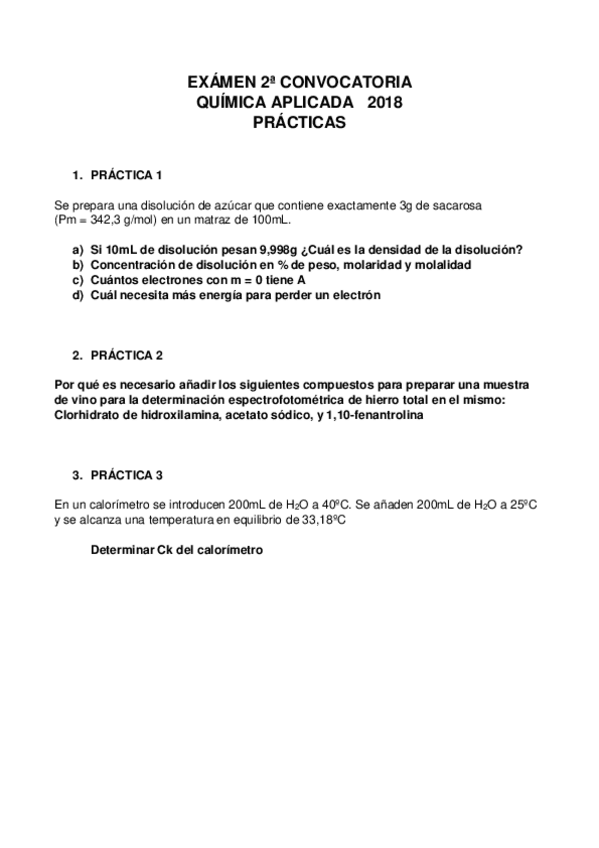 EXÁMEN 2ª CONVOCATORIA
QUÍMICA APLICADA 2018
PRÁCTICAS

1. PRÁCTICA 1

Se prepara una disolución de azúcar que contiene exactamente 3g de sacarosa (Pm = 342,3 g/mol) en un matraz de 100mL.

a) Si 10mL de disolución pesan 9,998g ¿Cuál es la densidad de la disolución?
b) Concentración de disolución en % de peso, molaridad y molalidad
c) Cuántos electrones con m = 0 tiene A
d) Cuál necesita más energía para perder un electrón

2. PRÁCTICA 2

Por qué es necesario añadir los siguientes compuestos para preparar una muestra de vino para la determinación espectrofotométrica de hierro total en el mismo: Clorhidrato de hidroxilamina, acetato sódico, y 1,10-fenantrolina

3. PRÁCTICA 3

En un calorímetro se introducen 200mL de $H_2O$ a 40ºC. Se añaden 200mL de $H_2O$ a 25ºC y se alcanza una temperatura en equilibrio de 33,18ºC

Determinar Ck del calorímetro